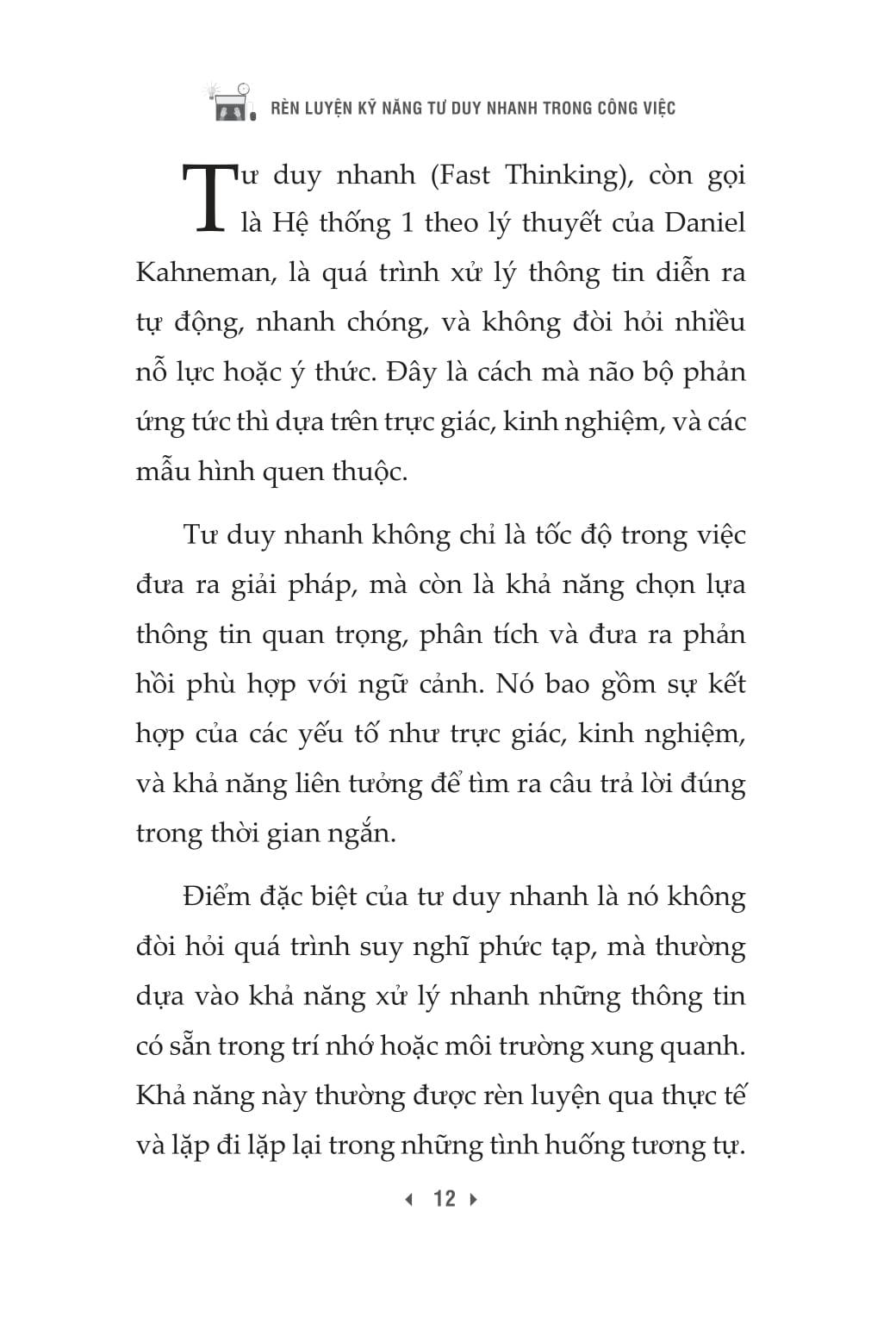 RÈN LUYỆN KỸ NĂNG TƯ DUY NHANH TRONG CÔNG VIỆC

Tư duy nhanh (Fast Thinking), còn gọi là Hệ thống 1 theo lý thuyết của Daniel Kahneman, là quá trình xử lý thông tin diễn ra tự động, nhanh chóng, và không đòi hỏi nhiều nỗ lực hoặc ý thức. Đây là cách mà não bộ phản ứng tức thì dựa trên trực giác, kinh nghiệm, và các mẫu hình quen thuộc.

Tư duy nhanh không chỉ là tốc độ trong việc đưa ra giải pháp, mà còn là khả năng chọn lựa thông tin quan trọng, phân tích và đưa ra phản hồi phù hợp với ngữ cảnh. Nó bao gồm sự kết hợp của các yếu tố như trực giác, kinh nghiệm, và khả năng liên tưởng để tìm ra câu trả lời đúng trong thời gian ngắn.

Điểm đặc biệt của tư duy nhanh là nó không đòi hỏi quá trình suy nghĩ phức tạp, mà thường dựa vào khả năng xử lý nhanh những thông tin có sẵn trong trí nhớ hoặc môi trường xung quanh. Khả năng này thường được rèn luyện qua thực tế và lặp đi lặp lại trong những tình huống tương tự.

12